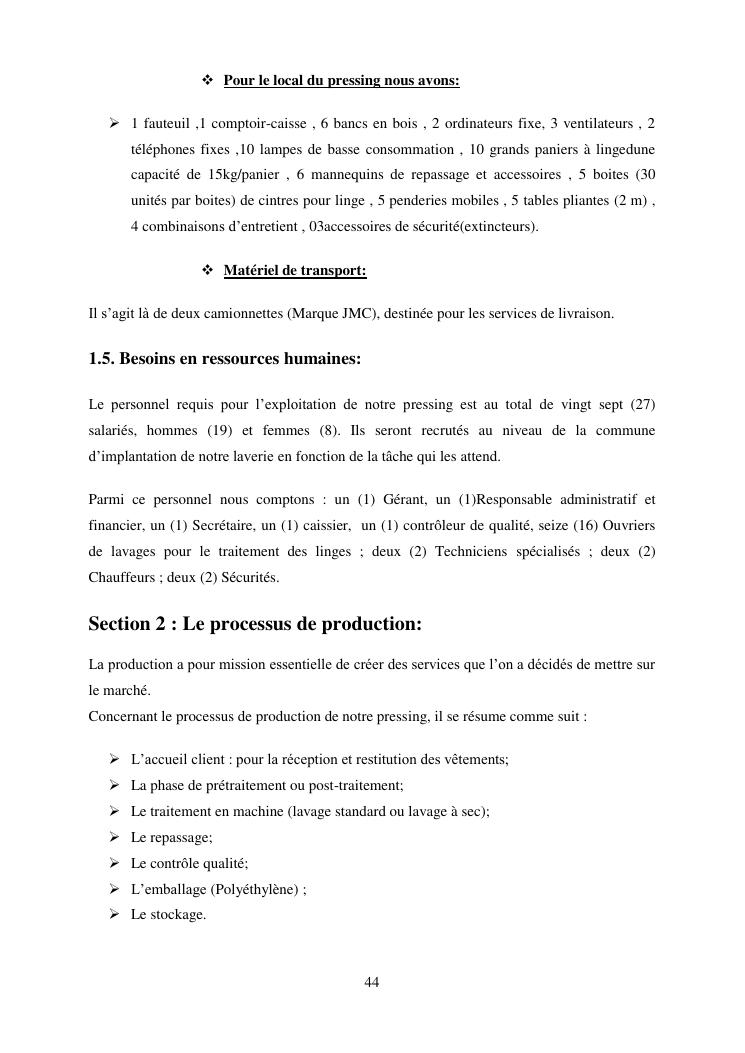 ❖ Pour le local du pressing nous avons:

➢ 1 fauteuil ,1 comptoir-caisse , 6 bancs en bois , 2 ordinateurs fixe, 3 ventilateurs , 2 téléphones fixes ,10 lampes de basse consommation , 10 grands paniers à lingedune capacité de 15kg/panier , 6 mannequins de repassage et accessoires , 5 boites (30 unités par boites) de cintres pour linge , 5 penderies mobiles , 5 tables pliantes (2 m) , 4 combinaisons d'entretient , 03accessoires de sécurité(extincteurs).

❖ Matériel de transport:

Il s'agit là de deux camionnettes (Marque JMC), destinée pour les services de livraison.

1.5. Besoins en ressources humaines:

Le personnel requis pour l'exploitation de notre pressing est au total de vingt sept (27) salariés, hommes (19) et femmes (8). Ils seront recrutés au niveau de la commune d'implantation de notre laverie en fonction de la tâche qui les attend.

Parmi ce personnel nous comptons : un (1) Gérant, un (1)Responsable administratif et financier, un (1) Secrétaire, un (1) caissier, un (1) contrôleur de qualité, seize (16) Ouvriers de lavages pour le traitement des linges ; deux (2) Techniciens spécialisés ; deux (2) Chauffeurs ; deux (2) Sécurités.

Section 2 : Le processus de production:

La production a pour mission essentielle de créer des services que l'on a décidés de mettre sur le marché.
Concernant le processus de production de notre pressing, il se résume comme suit :

➢ L'accueil client : pour la réception et restitution des vêtements;
➢ La phase de prétraitement ou post-traitement;
➢ Le traitement en machine (lavage standard ou lavage à sec);
➢ Le repassage;
➢ Le contrôle qualité;
➢ L'emballage (Polyéthylène) ;
➢ Le stockage.

44